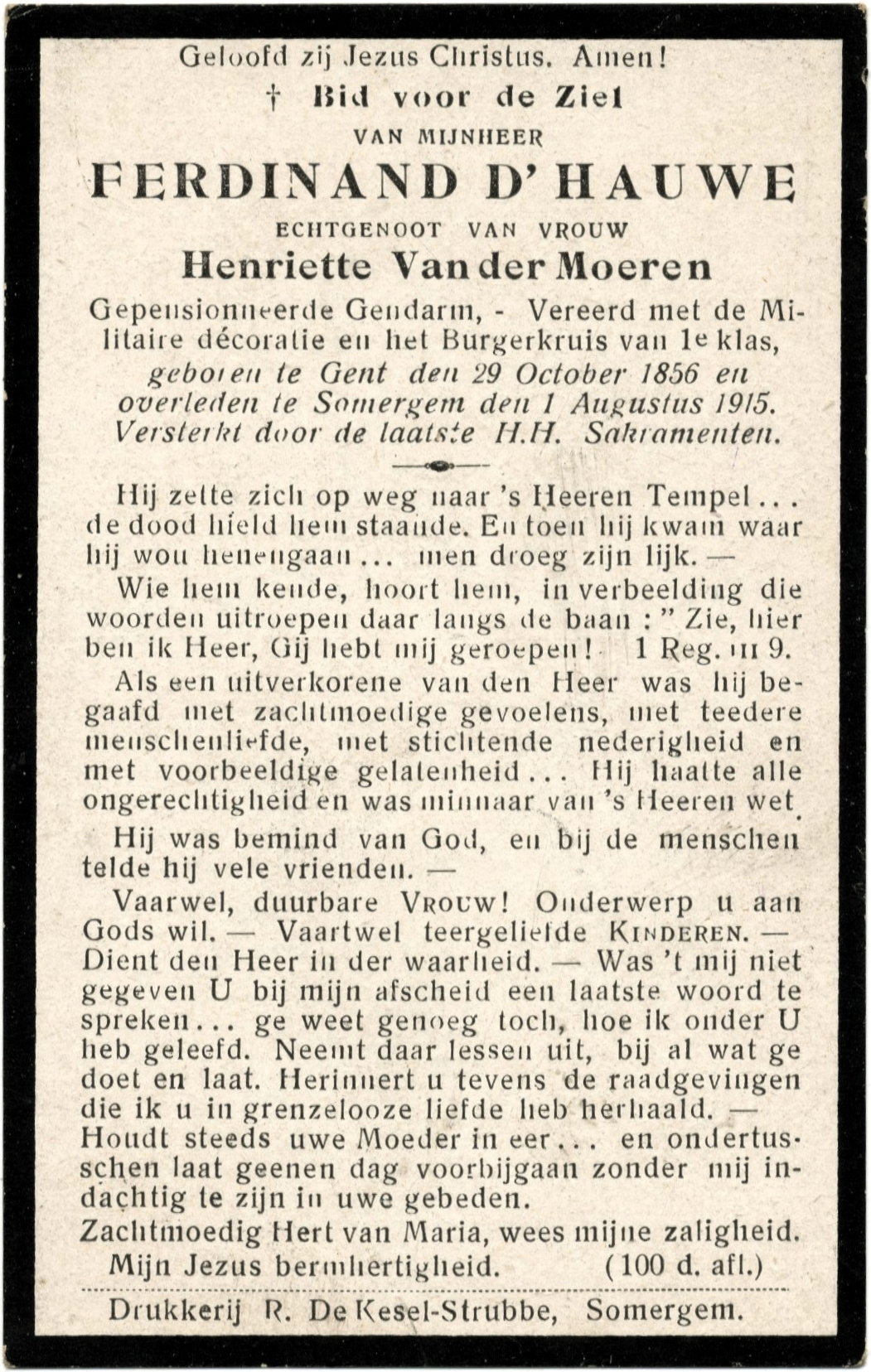 Geloofd zij Jezus Christus. Amen!
† Bid voor de Ziel
VAN MIJNHEER
FERDINAND D'HAUWE
ECHTGENOOT VAN VROUW
Henriette Van der Moeren
Gepensionneerde Gendarm, - Vereerd met de Militaire décoratie en het Burgerkruis van 1e klas, geboren te Gent den 29 October 1856 en overleden te Somergem den 1 Augustus 1915. Versterkt door de laatste H.H. Sakramenten.

Hij zette zich op weg naar 's Heeren Tempel... de dood hield hem staande. En toen hij kwam waar hij wou henengaan... men droeg zijn lijk. —

Wie hem kende, hoort hem, in verbeelding die woorden uitroepen daar langs de baan : " Zie, hier ben ik Heer, Gij hebt mij geroepen! 1 Reg. III 9.

Als een uitverkorene van den Heer was hij begaafd met zachtmoedige gevoelens, met teedere menschenliefde, met stichtende nederigheid en met voorbeeldige gelatenheid... Hij haatte alle ongerechtigheid en was minnaar van 's Heeren wet.

Hij was bemind van God, en bij de menschen telde hij vele vrienden. —

Vaarwel, duurbare VROUW! Onderwerp u aan Gods wil. — Vaartwel teergeliefde KINDEREN. — Dient den Heer in der waarheid. — Was 't mij niet gegeven U bij mijn afscheid een laatste woord te spreken... ge weet genoeg toch, hoe ik onder U heb geleefd. Neemt daar lessen uit, bij al wat ge doet en laat. Herinnert u tevens de raadgevingen die ik u in grenzelooze liefde heb herhaald. — Houdt steeds uwe Moeder in eer... en ondertusschen laat geenen dag voorbijgaan zonder mij indachtig te zijn in uwe gebeden.

Zachtmoedig Hert van Maria, wees mijne zaligheid.
Mijn Jezus bermhertigheid. (100 d. afl.)

Drukkerij R. De Kesel-Strubbe, Somergem.